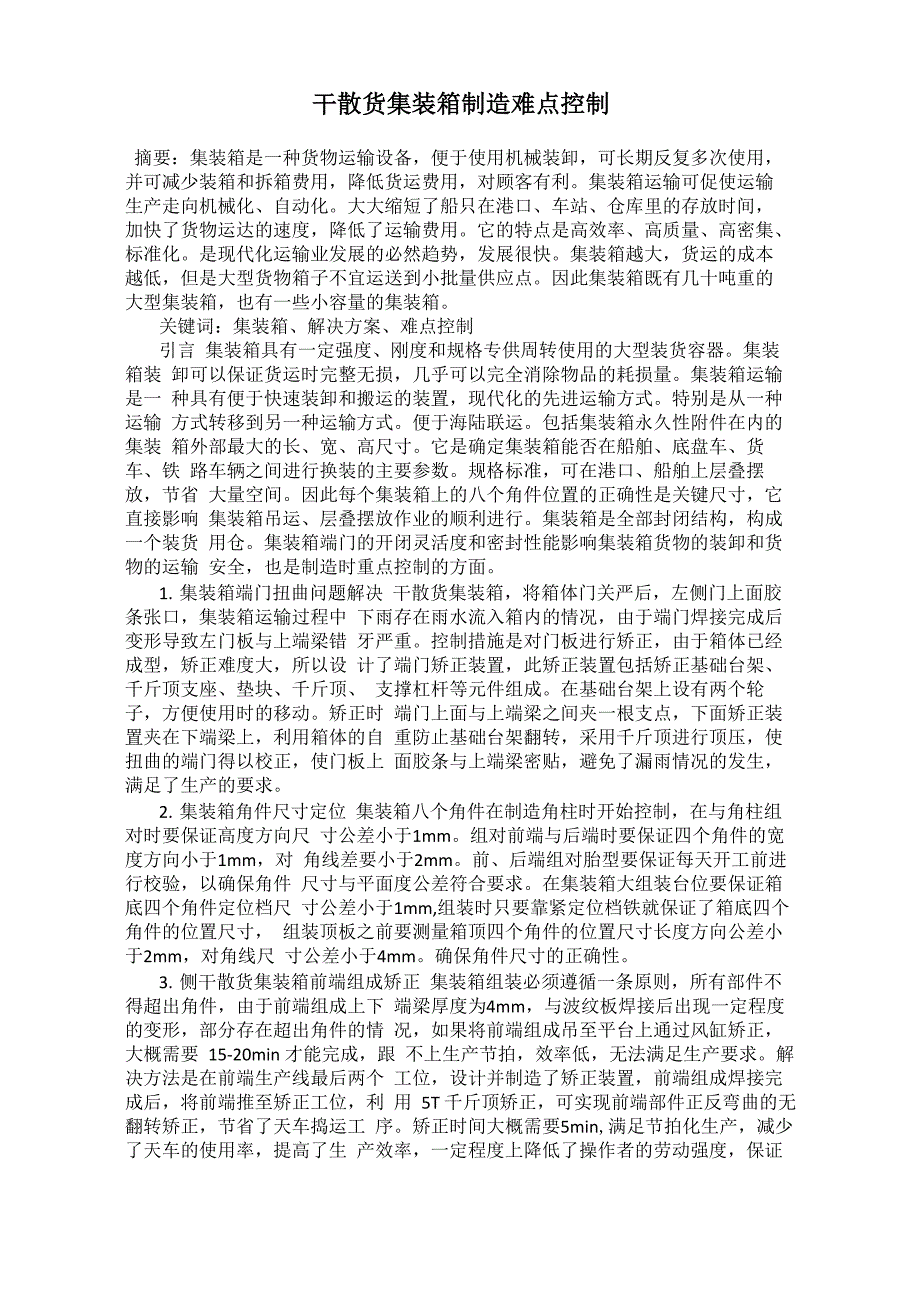 干散货集装箱制造难点控制

摘要：集装箱是一种货物运输设备，便于使用机械装卸，可长期反复多次使用，并可减少装箱和拆箱费用，降低货运费用，对顾客有利。集装箱运输可促使运输生产走向机械化、自动化。大大缩短了船只在港口、车站、仓库里的存放时间，加快了货物运达的速度，降低了运输费用。它的特点是高效率、高质量、高密集、标准化。是现代化运输业发展的必然趋势，发展很快。集装箱越大，货运的成本越低，但是大型货物箱子不宜运送到小批量供应点。因此集装箱既有几十吨重的大型集装箱，也有一些小容量的集装箱。

关键词：集装箱、解决方案、难点控制

引言 集装箱具有一定强度、刚度和规格专供周转使用的大型装货容器。集装箱装 卸可以保证货运时完整无损，几乎可以完全消除物品的耗损量。集装箱运输是一 种具有便于快速装卸和搬运的装置，现代化的先进运输方式。特别是从一种运输 方式转移到另一种运输方式。便于海陆联运。包括集装箱永久性附件在内的集装 箱外部最大的长、宽、高尺寸。它是确定集装箱能否在船舶、底盘车、货车、铁 路车辆之间进行换装的主要参数。规格标准，可在港口、船舶上层叠摆放，节省 大量空间。因此每个集装箱上的八个角件位置的正确性是关键尺寸，它直接影响 集装箱吊运、层叠摆放作业的顺利进行。集装箱是全部封闭结构，构成一个装货 用仓。集装箱端门的开闭灵活度和密封性能影响集装箱货物的装卸和货物的运输 安全，也是制造时重点控制的方面。

1. 集装箱端门扭曲问题解决 干散货集装箱，将箱体门关严后，左侧门上面胶条张口，集装箱运输过程中 下雨存在雨水流入箱内的情况，由于端门焊接完成后变形导致左门板与上端梁错 牙严重。控制措施是对门板进行矫正，由于箱体已经成型，矫正难度大，所以设 计了端门矫正装置，此矫正装置包括矫正基础台架、千斤顶支座、垫块、千斤顶、 支撑杠杆等元件组成。在基础台架上设有两个轮子，方便使用时的移动。矫正时 端门上面与上端梁之间夹一根支点，下面矫正装置夹在下端梁上，利用箱体的自 重防止基础台架翻转，采用千斤顶进行顶压，使扭曲的端门得以校正，使门板上 面胶条与上端梁密贴，避免了漏雨情况的发生，满足了生产的要求。

2. 集装箱角件尺寸定位 集装箱八个角件在制造角柱时开始控制，在与角柱组对时要保证高度方向尺 寸公差小于1mm。组对前端与后端时要保证四个角件的宽度方向小于1mm，对 角线差要小于2mm。前、后端组对胎型要保证每天开工前进行校验，以确保角件 尺寸与平面度公差符合要求。在集装箱大组装台位要保证箱底四个角件定位档尺 寸公差小于1mm,组装时只要靠紧定位档铁就保证了箱底四个角件的位置尺寸， 组装顶板之前要测量箱顶四个角件的位置尺寸长度方向公差小于2mm，对角线尺 寸公差小于4mm。确保角件尺寸的正确性。

3. 侧干散货集装箱前端组成矫正 集装箱组装必须遵循一条原则，所有部件不得超出角件，由于前端组成上下 端梁厚度为4mm，与波纹板焊接后出现一定程度的变形，部分存在超出角件的情 况，如果将前端组成吊至平台上通过风缸矫正，大概需要 15-20min 才能完成，跟 不上生产节拍，效率低，无法满足生产要求。解决方法是在前端生产线最后两个 工位，设计并制造了矫正装置，前端组成焊接完成后，将前端推至矫正工位，利 用 5T 千斤顶矫正，可实现前端部件正反弯曲的无翻转矫正，节省了天车捣运工 序。矫正时间大概需要5min, 满足节拍化生产，减少了天车的使用率，提高了生 产效率，一定程度上降低了操作者的劳动强度，保证